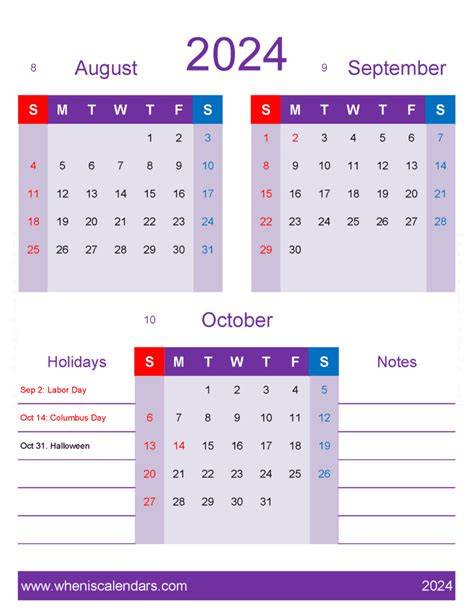 2024

8 August

| S | M | T | W | T | F | S |
|---|---|---|---|---|---|---|
| | | | | 1 | 2 | 3 |
| 4 | 5 | 6 | 7 | 8 | 9 | 10 |
| 11 | 12 | 13 | 14 | 15 | 16 | 17 |
| 18 | 19 | 20 | 21 | 22 | 23 | 24 |
| 25 | 26 | 27 | 28 | 29 | 30 | 31 |

9 September

| S | M | T | W | T | F | S |
|---|---|---|---|---|---|---|
| 1 | 2 | 3 | 4 | 5 | 6 | 7 |
| 8 | 9 | 10 | 11 | 12 | 13 | 14 |
| 15 | 16 | 17 | 18 | 19 | 20 | 21 |
| 22 | 23 | 24 | 25 | 26 | 27 | 28 |
| 29 | 30 | | | | | |

10 October

Holidays

Sep 2: Labor Day

Oct 14: Columbus Day

Oct 31. Halloween

| S | M | T | W | T | F | S |
|---|---|---|---|---|---|---|
| | | 1 | 2 | 3 | 4 | 5 |
| 6 | 7 | 8 | 9 | 10 | 11 | 12 |
| 13 | 14 | 15 | 16 | 17 | 18 | 19 |
| 20 | 21 | 22 | 23 | 24 | 25 | 26 |
| 27 | 28 | 29 | 30 | 31 | | |

Notes

www.wheniscalendars.com 2024